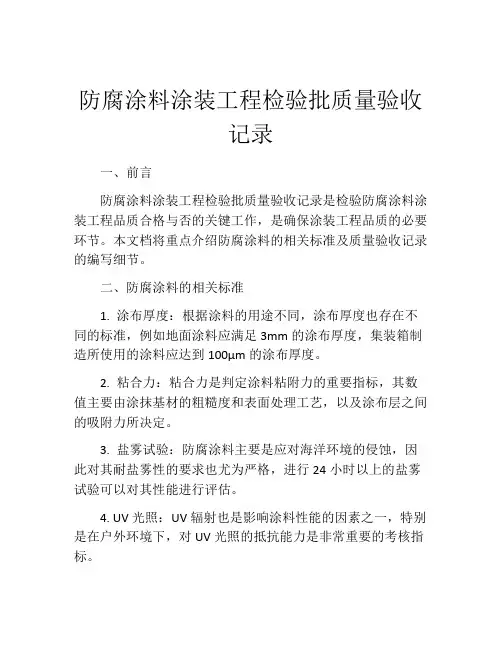 防腐涂料涂装工程检验批质量验收记录

一、前言

防腐涂料涂装工程检验批质量验收记录是检验防腐涂料涂装工程品质合格与否的关键工作，是确保涂装工程品质的必要环节。本文档将重点介绍防腐涂料的相关标准及质量验收记录的编写细节。

二、防腐涂料的相关标准

1. 涂布厚度：根据涂料的用途不同，涂布厚度也存在不同的标准，例如地面涂料应满足 3mm 的涂布厚度，集装箱制造所使用的涂料应达到 100μm 的涂布厚度。

2. 粘合力：粘合力是判定涂料粘附力的重要指标，其数值主要由涂抹基材的粗糙度和表面处理工艺，以及涂布层之间的吸附力所决定。

3. 盐雾试验：防腐涂料主要是应对海洋环境的侵蚀，因此对其耐盐雾性的要求也尤为严格，进行 24 小时以上的盐雾试验可以对其性能进行评估。

4. UV 光照：UV 辐射也是影响涂料性能的因素之一，特别是在户外环境下，对 UV 光照的抵抗能力是非常重要的考核指标。